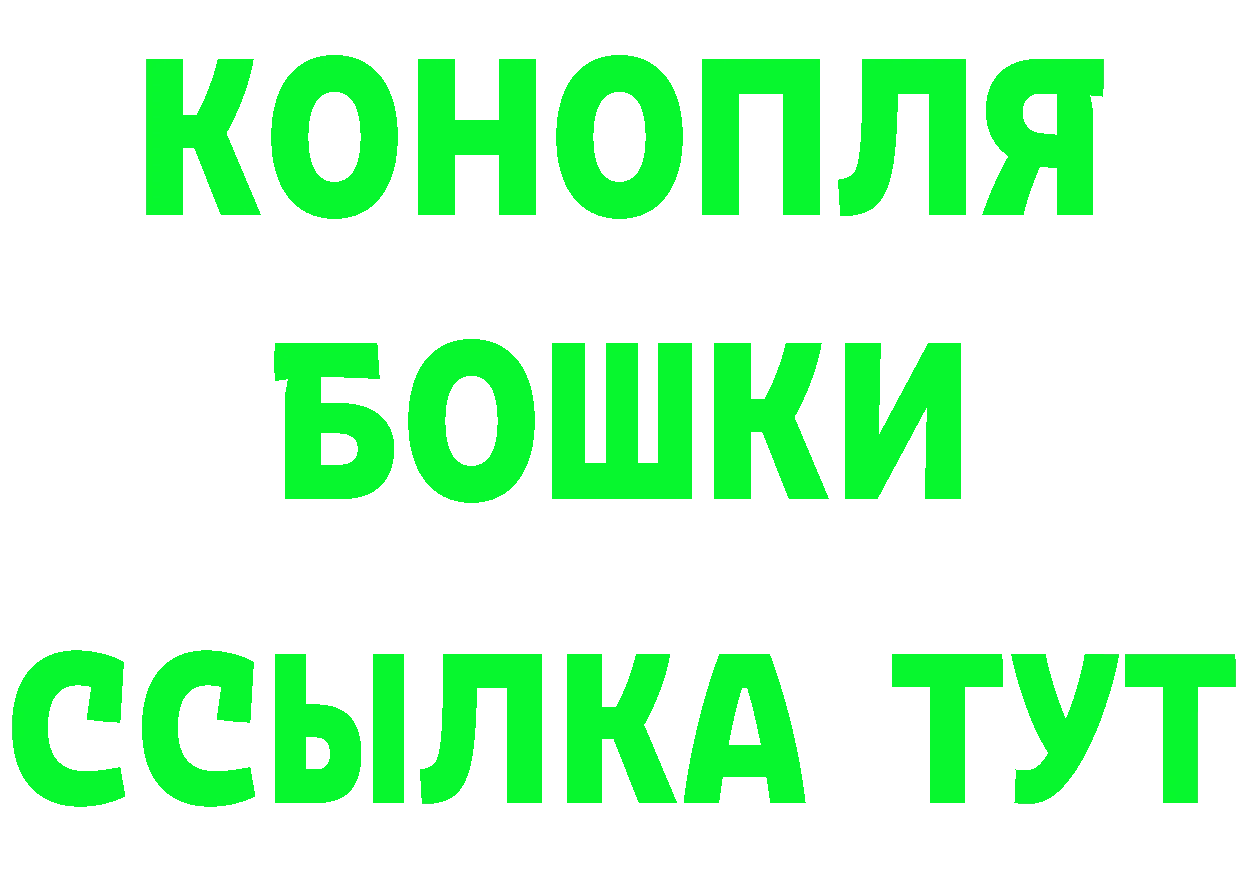 КОНОПЛЯ
БОШКИ
ССЫЛКА ТУТ